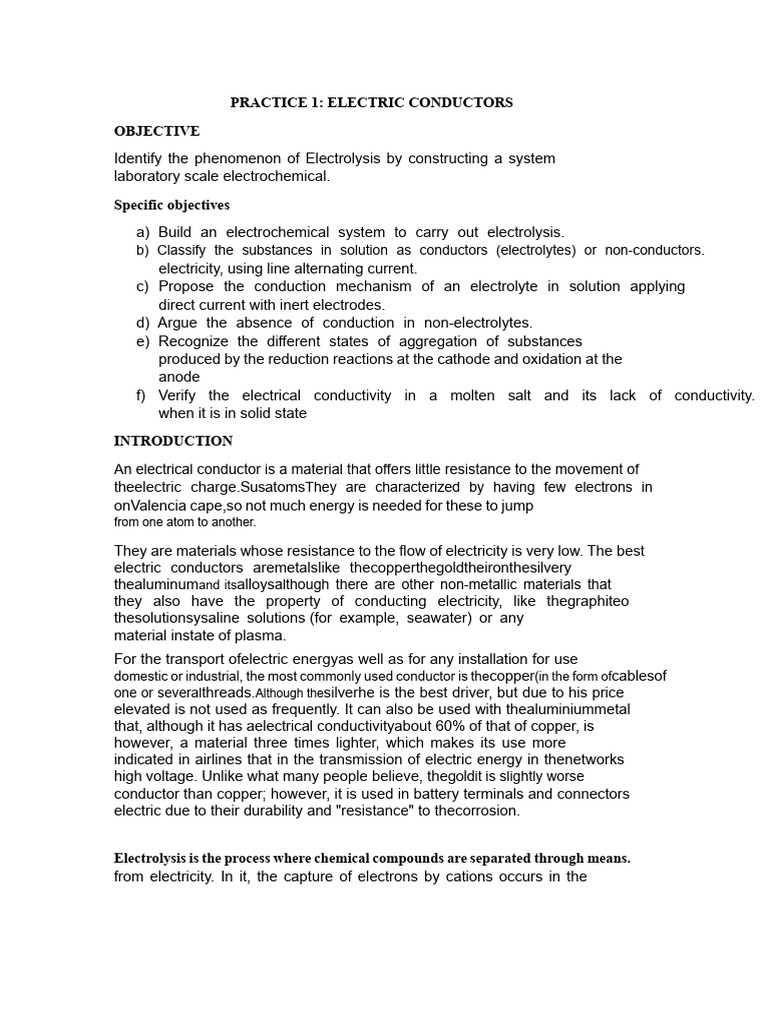 PRACTICE 1: ELECTRIC CONDUCTORS

OBJECTIVE

Identify the phenomenon of Electrolysis by constructing a system laboratory scale electrochemical.

Specific objectives

a) Build an electrochemical system to carry out electrolysis.
b) Classify the substances in solution as conductors (electrolytes) or non-conductors. electricity, using line alternating current.
c) Propose the conduction mechanism of an electrolyte in solution applying direct current with inert electrodes.
d) Argue the absence of conduction in non-electrolytes.
e) Recognize the different states of aggregation of substances produced by the reduction reactions at the cathode and oxidation at the anode
f) Verify the electrical conductivity in a molten salt and its lack of conductivity. when it is in solid state

INTRODUCTION

An electrical conductor is a material that offers little resistance to the movement of theelectric charge.SusatomsThey are characterized by having few electrons in onValencia cape,so not much energy is needed for these to jump from one atom to another.

They are materials whose resistance to the flow of electricity is very low. The best electric conductors aremetalslike thecopperthegoldtheironthesilvery thealuminumand itsalloysalthough there are other non-metallic materials that they also have the property of conducting electricity, like thegraphiteo thesolutionsysaline solutions (for example, seawater) or any material instate of plasma.

For the transport ofelectric energyas well as for any installation for use domestic or industrial, the most commonly used conductor is thecopper(in the form ofcablesof one or severalthreads.Although thesilverhe is the best driver, but due to his price elevated is not used as frequently. It can also be used with thealuminiummetal that, although it has aelectrical conductivityabout 60% of that of copper, is however, a material three times lighter, which makes its use more indicated in airlines that in the transmission of electric energy in thenetworks high voltage. Unlike what many people believe, thegoldit is slightly worse conductor than copper; however, it is used in battery terminals and connectors electric due to their durability and "resistance" to thecorrosion.

Electrolysis is the process where chemical compounds are separated through means. from electricity. In it, the capture of electrons by cations occurs in the